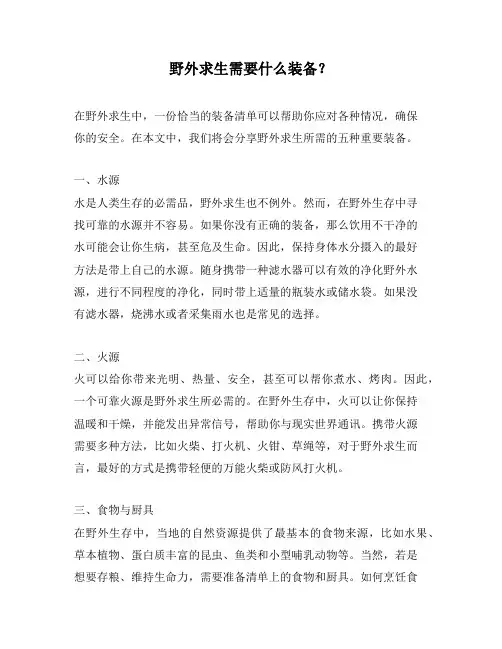 野外求生需要什么装备？

在野外求生中，一份恰当的装备清单可以帮助你应对各种情况，确保你的安全。在本文中，我们将会分享野外求生所需的五种重要装备。

一、水源
水是人类生存的必需品，野外求生也不例外。然而，在野外生存中寻找可靠的水源并不容易。如果你没有正确的装备，那么饮用不干净的水可能会让你生病，甚至危及生命。因此，保持身体水分摄入的最好方法是带上自己的水源。随身携带一种滤水器可以有效的净化野外水源，进行不同程度的净化，同时带上适量的瓶装水或储水袋。如果没有滤水器，烧沸水或者采集雨水也是常见的选择。

二、火源
火可以给你带来光明、热量、安全，甚至可以帮你煮水、烤肉。因此，一个可靠火源是野外求生所必需的。在野外生存中，火可以让你保持温暖和干燥，并能发出异常信号，帮助你与现实世界通讯。携带火源需要多种方法，比如火柴、打火机、火钳、草绳等，对于野外求生而言，最好的方式是携带轻便的万能火柴或防风打火机。

三、食物与厨具
在野外生存中，当地的自然资源提供了最基本的食物来源，比如水果、草本植物、蛋白质丰富的昆虫、鱼类和小型哺乳动物等。当然，若是想要存粮、维持生命力，需要准备清单上的食物和厨具。如何烹饪食